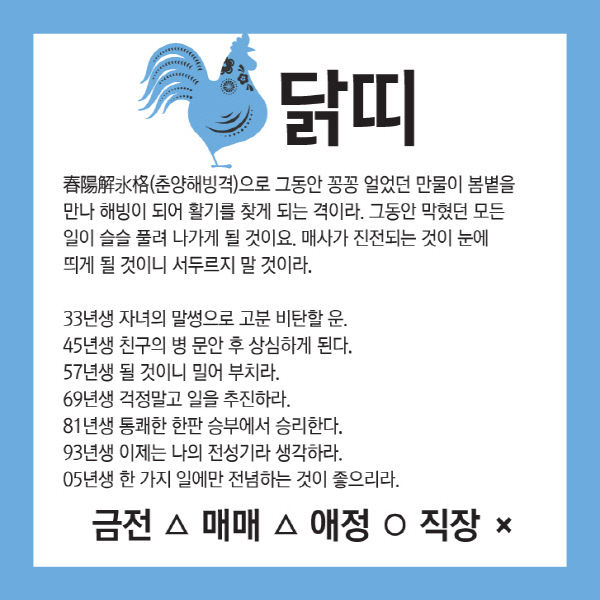 닭띠

春陽解氷格(춘양해빙격)으로 그동안 꽁꽁 얼었던 만물이 봄볕을 만나 해빙이 되어 활기를 찾게 되는 격이라. 그동안 막혔던 모든 일이 슬슬 풀려 나가게 될 것이요. 매사가 진전되는 것이 눈에 띄게 될 것이니 서두르지 말 것이라.

33년생 자녀의 말썽으로 고분 비탄할 운.
45년생 친구의 병 문안 후 상심하게 된다.
57년생 될 것이니 밀어 부치라.
69년생 걱정말고 일을 추진하라.
81년생 통쾌한 한판 승부에서 승리한다.
93년생 이제는 나의 전성기라 생각하라.
05년생 한 가지 일에만 전념하는 것이 좋으리라.

금전 △ 매매 △ 애정 ○ 직장 ×